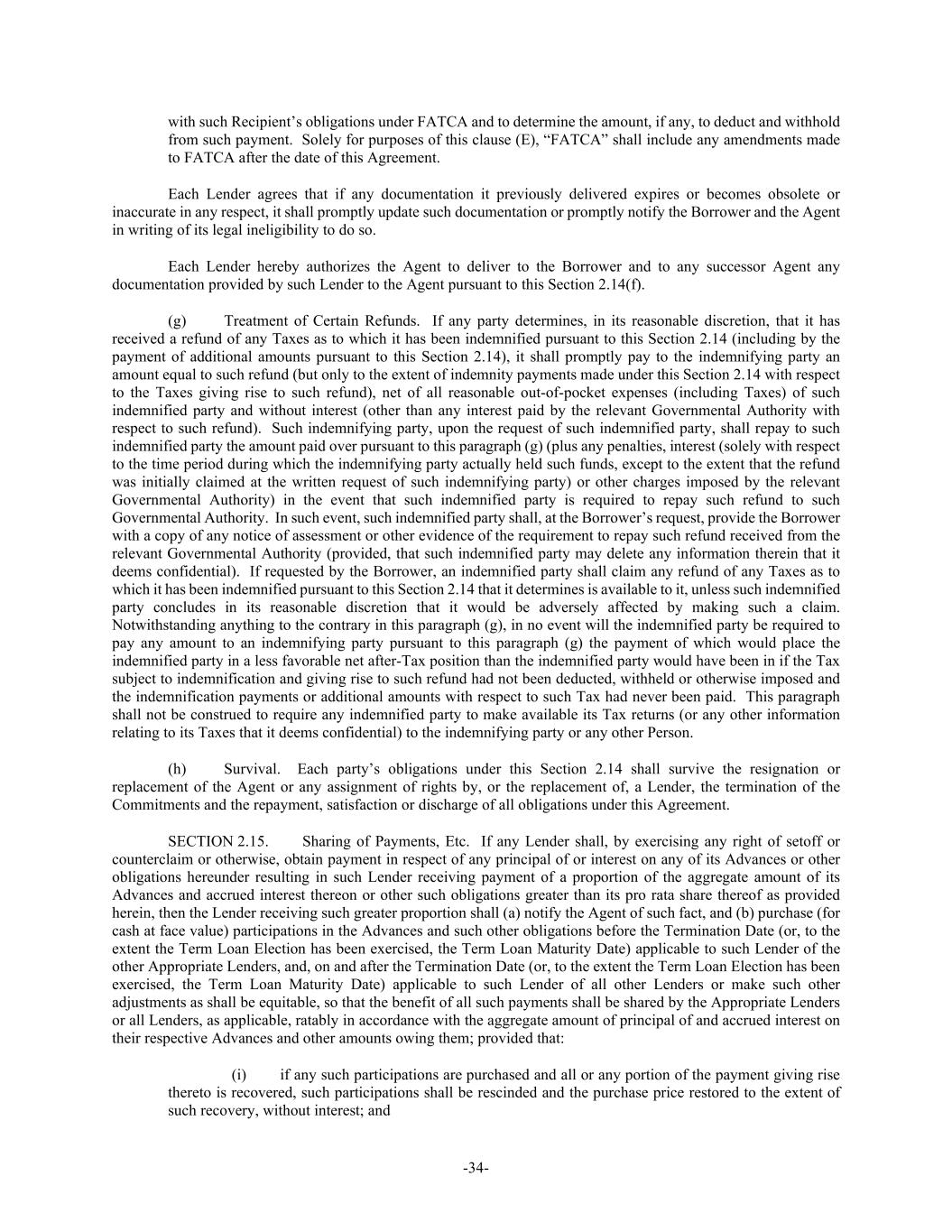 with such Recipient's obligations under FATCA and to determine the amount, if any, to deduct and withhold from such payment. Solely for purposes of this clause (E), "FATCA" shall include any amendments made to FATCA after the date of this Agreement.

Each Lender agrees that if any documentation it previously delivered expires or becomes obsolete or inaccurate in any respect, it shall promptly update such documentation or promptly notify the Borrower and the Agent in writing of its legal ineligibility to do so.

Each Lender hereby authorizes the Agent to deliver to the Borrower and to any successor Agent any documentation provided by such Lender to the Agent pursuant to this Section 2.14(f).

(g) Treatment of Certain Refunds. If any party determines, in its reasonable discretion, that it has received a refund of any Taxes as to which it has been indemnified pursuant to this Section 2.14 (including by the payment of additional amounts pursuant to this Section 2.14), it shall promptly pay to the indemnifying party an amount equal to such refund (but only to the extent of indemnity payments made under this Section 2.14 with respect to the Taxes giving rise to such refund), net of all reasonable out-of-pocket expenses (including Taxes) of such indemnified party and without interest (other than any interest paid by the relevant Governmental Authority with respect to such refund). Such indemnifying party, upon the request of such indemnified party, shall repay to such indemnified party the amount paid over pursuant to this paragraph (g) (plus any penalties, interest (solely with respect to the time period during which the indemnifying party actually held such funds, except to the extent that the refund was initially claimed at the written request of such indemnifying party) or other charges imposed by the relevant Governmental Authority) in the event that such indemnified party is required to repay such refund to such Governmental Authority. In such event, such indemnified party shall, at the Borrower's request, provide the Borrower with a copy of any notice of assessment or other evidence of the requirement to repay such refund received from the relevant Governmental Authority (provided, that such indemnified party may delete any information therein that it deems confidential). If requested by the Borrower, an indemnified party shall claim any refund of any Taxes as to which it has been indemnified pursuant to this Section 2.14 that it determines is available to it, unless such indemnified party concludes in its reasonable discretion that it would be adversely affected by making such a claim. Notwithstanding anything to the contrary in this paragraph (g), in no event will the indemnified party be required to pay any amount to an indemnifying party pursuant to this paragraph (g) the payment of which would place the indemnified party in a less favorable net after-Tax position than the indemnified party would have been in if the Tax subject to indemnification and giving rise to such refund had not been deducted, withheld or otherwise imposed and the indemnification payments or additional amounts with respect to such Tax had never been paid. This paragraph shall not be construed to require any indemnified party to make available its Tax returns (or any other information relating to its Taxes that it deems confidential) to the indemnifying party or any other Person.

(h) Survival. Each party's obligations under this Section 2.14 shall survive the resignation or replacement of the Agent or any assignment of rights by, or the replacement of, a Lender, the termination of the Commitments and the repayment, satisfaction or discharge of all obligations under this Agreement.

SECTION 2.15. Sharing of Payments, Etc. If any Lender shall, by exercising any right of setoff or counterclaim or otherwise, obtain payment in respect of any principal of or interest on any of its Advances or other obligations hereunder resulting in such Lender receiving payment of a proportion of the aggregate amount of its Advances and accrued interest thereon or other such obligations greater than its pro rata share thereof as provided herein, then the Lender receiving such greater proportion shall (a) notify the Agent of such fact, and (b) purchase (for cash at face value) participations in the Advances and such other obligations before the Termination Date (or, to the extent the Term Loan Election has been exercised, the Term Loan Maturity Date) applicable to such Lender of the other Appropriate Lenders, and, on and after the Termination Date (or, to the extent the Term Loan Election has been exercised, the Term Loan Maturity Date) applicable to such Lender of all other Lenders or make such other adjustments as shall be equitable, so that the benefit of all such payments shall be shared by the Appropriate Lenders or all Lenders, as applicable, ratably in accordance with the aggregate amount of principal of and accrued interest on their respective Advances and other amounts owing them; provided that:

(i) if any such participations are purchased and all or any portion of the payment giving rise thereto is recovered, such participations shall be rescinded and the purchase price restored to the extent of such recovery, without interest; and

-34-